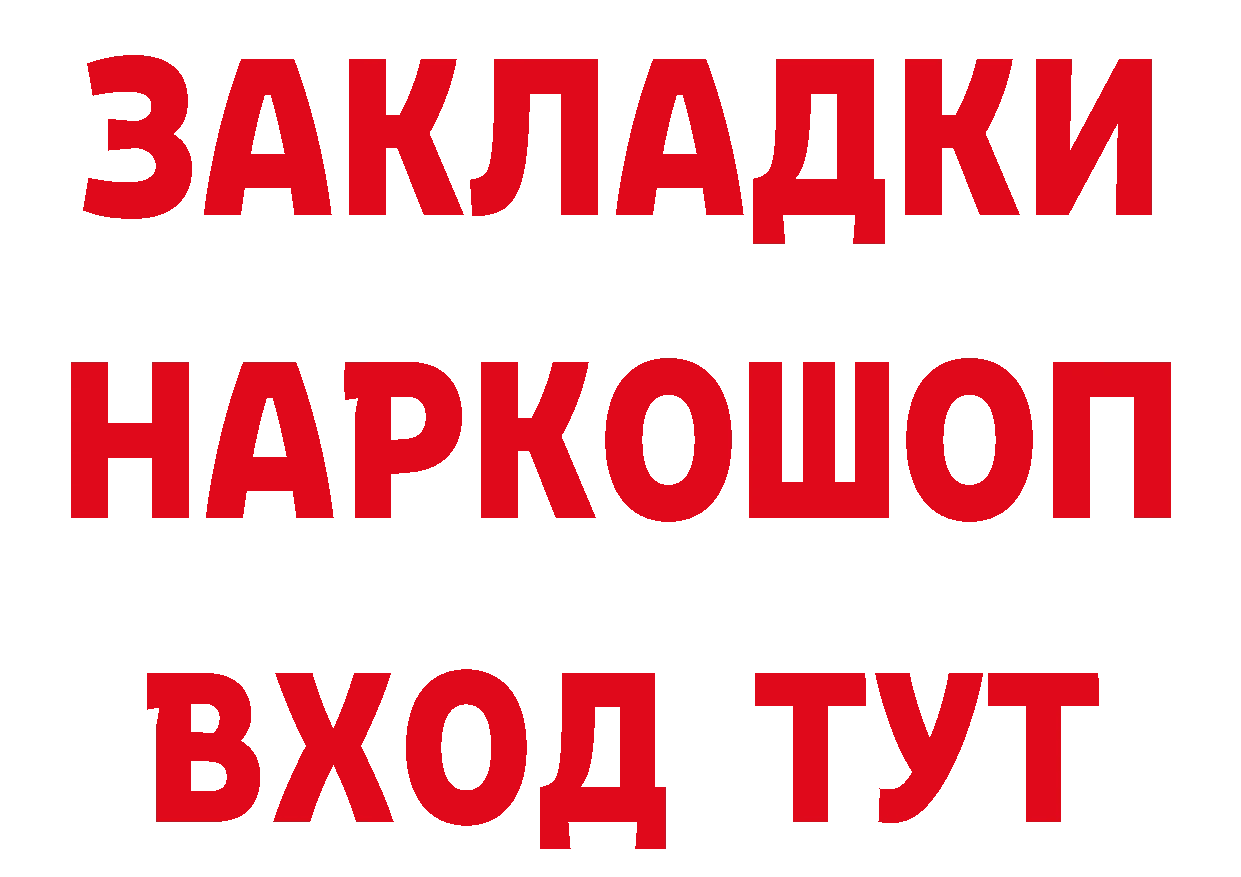 ЗАКЛАДКИ
НАРКОШОП
ВХОД ТУТ